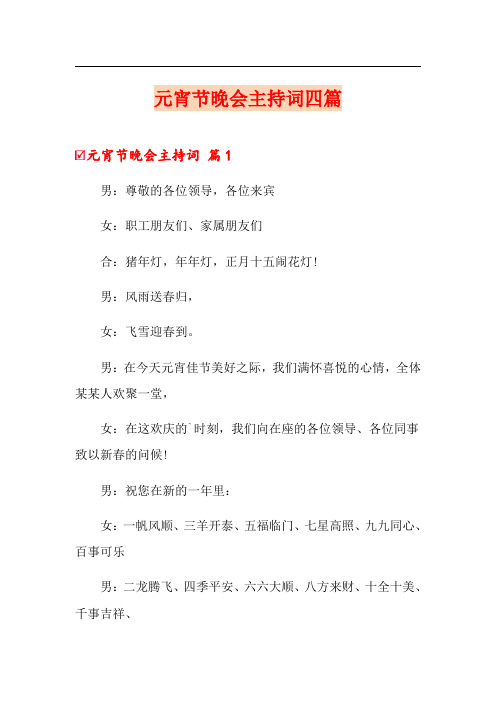 元宵节晚会主持词四篇

☑元宵节晚会主持词 篇1

男：尊敬的各位领导，各位来宾

女：职工朋友们、家属朋友们

合：猪年灯，年年灯，正月十五闹花灯！

男：风雨送春归，

女：飞雪迎春到。

男：在今天元宵佳节美好之际，我们满怀喜悦的心情，全体某某人欢聚一堂，

女：在这欢庆的`时刻，我们向在座的各位领导、各位同事致以新春的问候！

男：祝您在新的一年里：

女：一帆风顺、三羊开泰、五福临门、七星高照、九九同心、百事可乐

男：二龙腾飞、四季平安、六六大顺、八方来财、十全十美、千事吉祥、